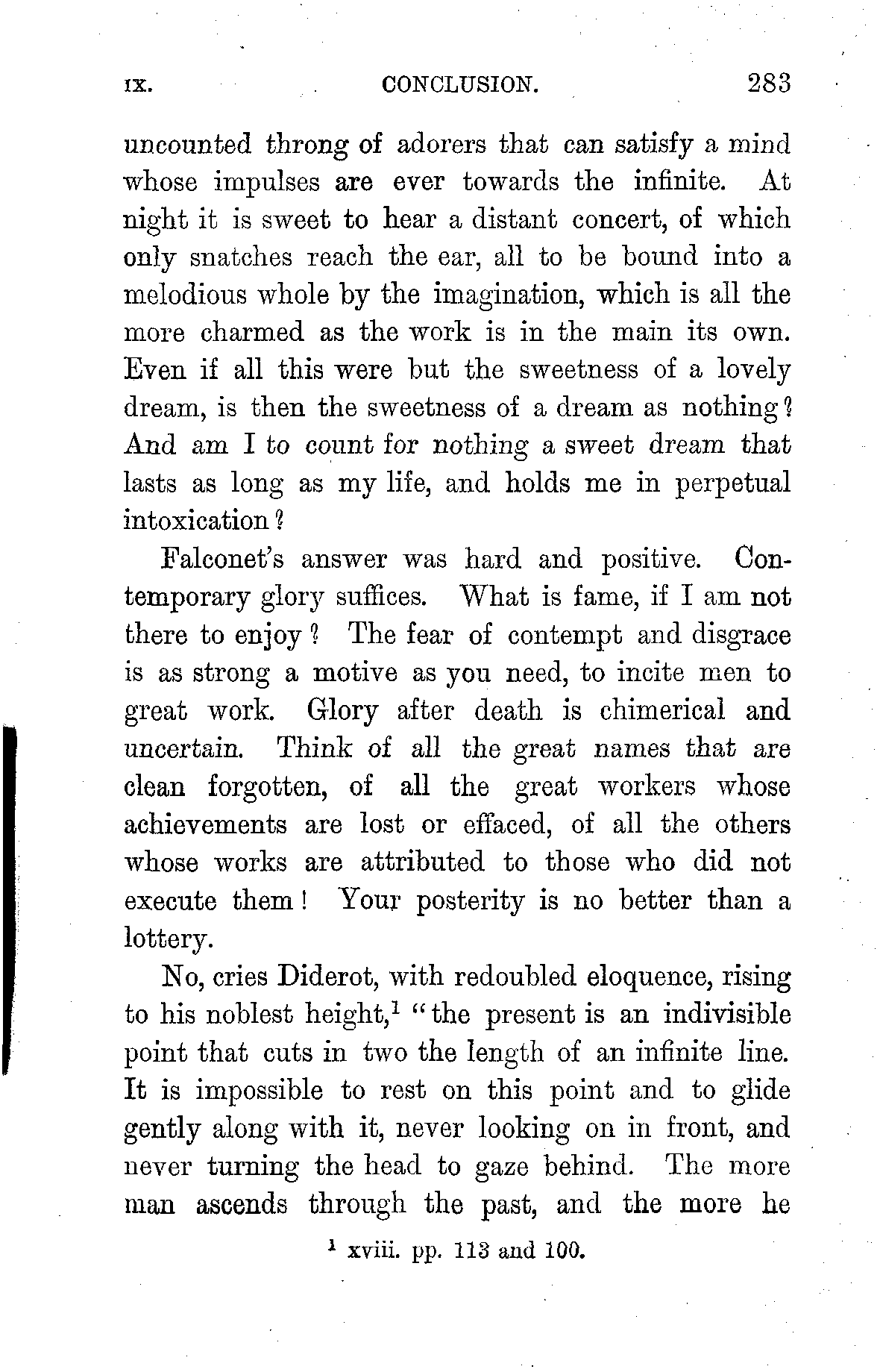 IX. CONCLUSION. 283

uncounted throng of adorers that can satisfy a mind whose impulses are ever towards the infinite. At night it is sweet to hear a distant concert, of which only snatches reach the ear, all to be bound into a melodious whole by the imagination, which is all the more charmed as the work is in the main its own. Even if all this were but the sweetness of a lovely dream, is then the sweetness of a dream as nothing? And am I to count for nothing a sweet dream that lasts as long as my life, and holds me in perpetual intoxication?

Falconet's answer was hard and positive. Contemporary glory suffices. What is fame, if I am not there to enjoy? The fear of contempt and disgrace is as strong a motive as you need, to incite men to great work. Glory after death is chimerical and uncertain. Think of all the great names that are clean forgotten, of all the great workers whose achievements are lost or effaced, of all the others whose works are attributed to those who did not execute them! Your posterity is no better than a lottery.

No, cries Diderot, with redoubled eloquence, rising to his noblest height,$^1$ "the present is an indivisible point that cuts in two the length of an infinite line. It is impossible to rest on this point and to glide gently along with it, never looking on in front, and never turning the head to gaze behind. The more man ascends through the past, and the more he

$^1$ xviii. pp. 113 and 100.